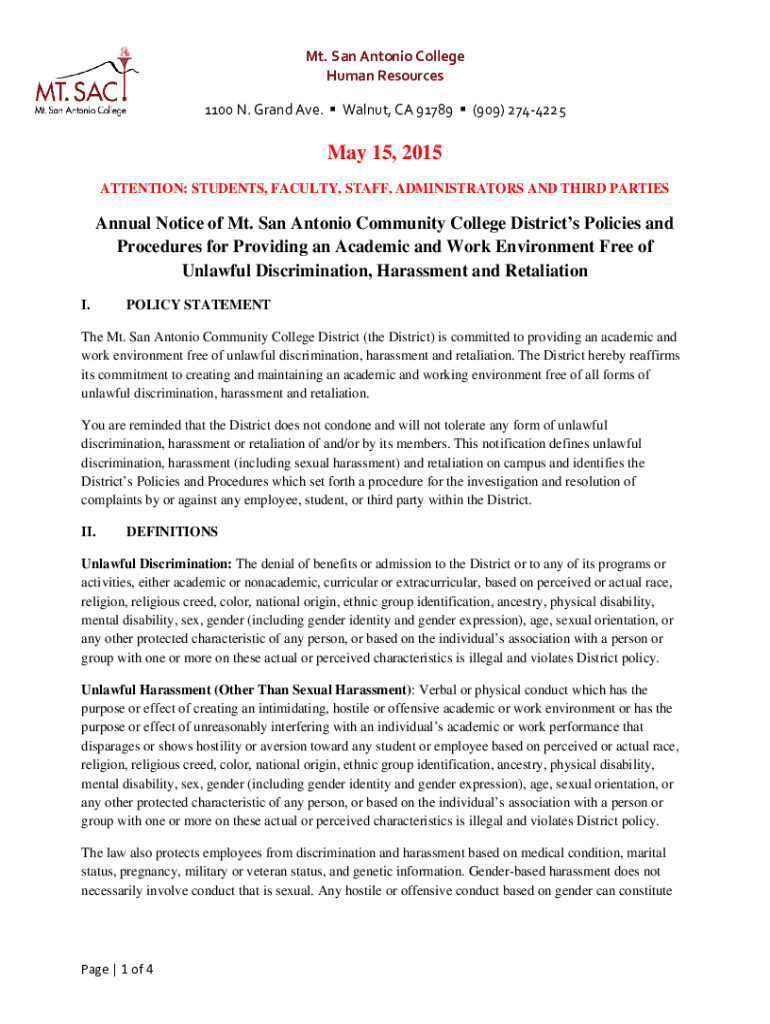 MT. SAC
Mt. San Antonio College

Mt. San Antonio College
Human Resources

1100 N. Grand Ave. ▪ Walnut, CA 91789 ▪ (909) 274-4225

May 15, 2015

ATTENTION: STUDENTS, FACULTY, STAFF, ADMINISTRATORS AND THIRD PARTIES

Annual Notice of Mt. San Antonio Community College District's Policies and Procedures for Providing an Academic and Work Environment Free of Unlawful Discrimination, Harassment and Retaliation

I. POLICY STATEMENT

The Mt. San Antonio Community College District (the District) is committed to providing an academic and work environment free of unlawful discrimination, harassment and retaliation. The District hereby reaffirms its commitment to creating and maintaining an academic and working environment free of all forms of unlawful discrimination, harassment and retaliation.

You are reminded that the District does not condone and will not tolerate any form of unlawful discrimination, harassment or retaliation of and/or by its members. This notification defines unlawful discrimination, harassment (including sexual harassment) and retaliation on campus and identifies the District's Policies and Procedures which set forth a procedure for the investigation and resolution of complaints by or against any employee, student, or third party within the District.

II. DEFINITIONS

Unlawful Discrimination: The denial of benefits or admission to the District or to any of its programs or activities, either academic or nonacademic, curricular or extracurricular, based on perceived or actual race, religion, religious creed, color, national origin, ethnic group identification, ancestry, physical disability, mental disability, sex, gender (including gender identity and gender expression), age, sexual orientation, or any other protected characteristic of any person, or based on the individual's association with a person or group with one or more on these actual or perceived characteristics is illegal and violates District policy.

Unlawful Harassment (Other Than Sexual Harassment): Verbal or physical conduct which has the purpose or effect of creating an intimidating, hostile or offensive academic or work environment or has the purpose or effect of unreasonably interfering with an individual's academic or work performance that disparages or shows hostility or aversion toward any student or employee based on perceived or actual race, religion, religious creed, color, national origin, ethnic group identification, ancestry, physical disability, mental disability, sex, gender (including gender identity and gender expression), age, sexual orientation, or any other protected characteristic of any person, or based on the individual's association with a person or group with one or more on these actual or perceived characteristics is illegal and violates District policy.

The law also protects employees from discrimination and harassment based on medical condition, marital status, pregnancy, military or veteran status, and genetic information. Gender-based harassment does not necessarily involve conduct that is sexual. Any hostile or offensive conduct based on gender can constitute

Page | 1 of 4